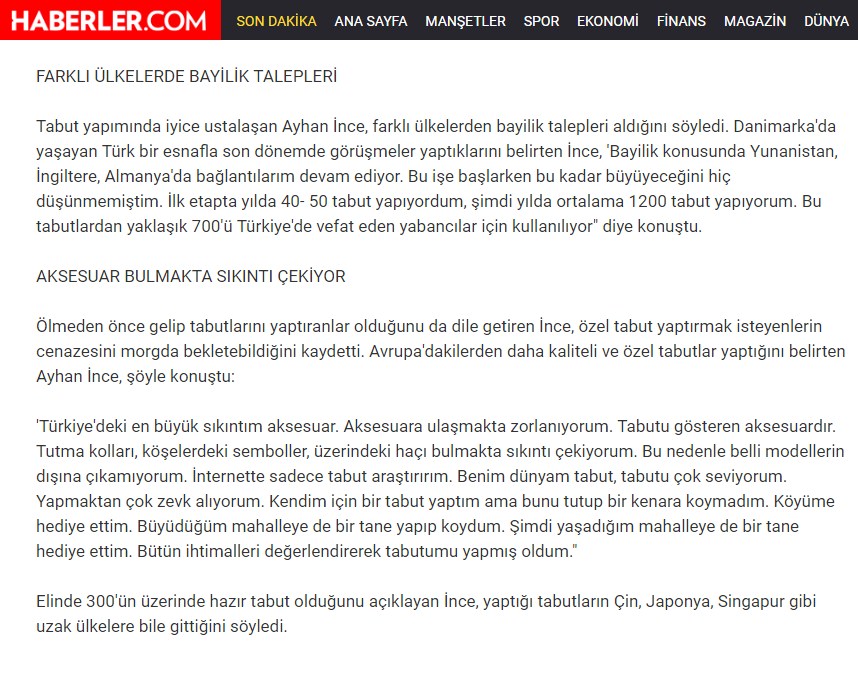 HABERLER.COM SON DAKİKA ANA SAYFA MANŞETLER SPOR EKONOMİ FİNANS MAGAZİN DÜNYA

FARKLI ÜLKELERDE BAYİLİK TALEPLERİ

Tabut yapımında iyice ustalaşan Ayhan İnce, farklı ülkelerden bayilik talepleri aldığını söyledi. Danimarka'da yaşayan Türk bir esnafla son dönemde görüşmeler yaptıklarını belirten İnce, 'Bayilik konusunda Yunanistan, İngiltere, Almanya'da bağlantılarım devam ediyor. Bu işe başlarken bu kadar büyüyeceğini hiç düşünmemiştim. İlk etapta yılda 40- 50 tabut yapıyordum, şimdi yılda ortalama 1200 tabut yapıyorum. Bu tabutlardan yaklaşık 700'ü Türkiye'de vefat eden yabancılar için kullanılıyor" diye konuştu.

AKSESUAR BULMAKTA SIKINTI ÇEKİYOR

Ölmeden önce gelip tabutlarını yaptıranlar olduğunu da dile getiren İnce, özel tabut yaptırmak isteyenlerin cenazesini morgda bekletebildiğini kaydetti. Avrupa'dakilerden daha kaliteli ve özel tabutlar yaptığını belirten Ayhan İnce, şöyle konuştu:

'Türkiye'deki en büyük sıkıntım aksesuar. Aksesuara ulaşmakta zorlanıyorum. Tabutu gösteren aksesuardır. Tutma kolları, köşelerdeki semboller, üzerindeki haçı bulmakta sıkıntı çekiyorum. Bu nedenle belli modellerin dışına çıkamıyorum. İnternette sadece tabut araştırırım. Benim dünyam tabut, tabutu çok seviyorum. Yapmaktan çok zevk alıyorum. Kendim için bir tabut yaptım ama bunu tutup bir kenara koymadım. Köyüme hediye ettim. Büyüdüğüm mahalleye de bir tane yapıp koydum. Şimdi yaşadığım mahalleye de bir tane hediye ettim. Bütün ihtimalleri değerlendirerek tabutumu yapmış oldum."

Elinde 300'ün üzerinde hazır tabut olduğunu açıklayan İnce, yaptığı tabutların Çin, Japonya, Singapur gibi uzak ülkelere bile gittiğini söyledi.